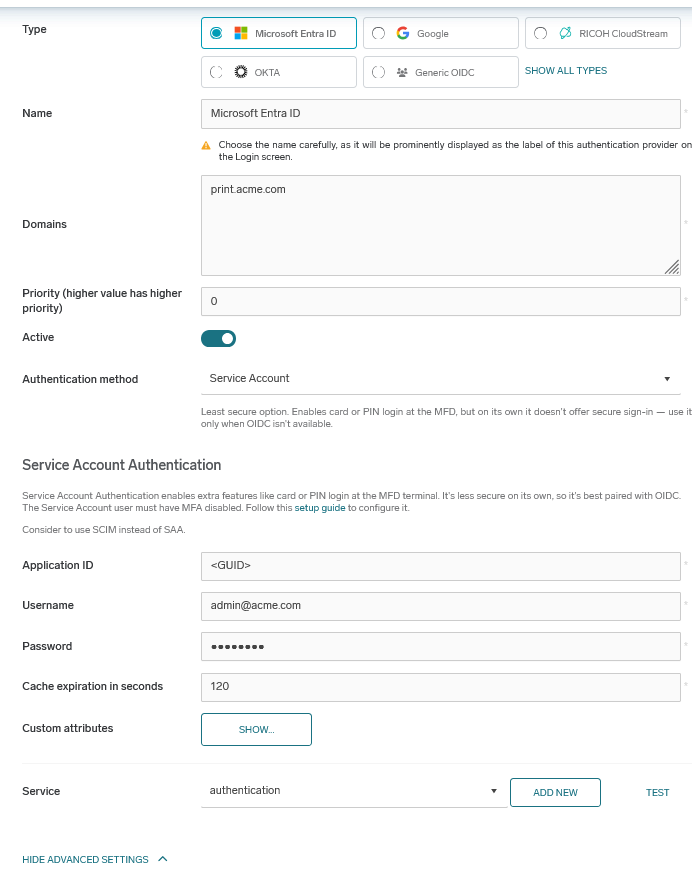 Type

Microsoft Entra ID

Google

RICOH CloudStream

OKTA

Generic OIDC

SHOW ALL TYPES

Name

Microsoft Entra ID

Choose the name carefully, as it will be prominently displayed as the label of this authentication provider on the Login screen.

Domains

print.acme.com

Priority (higher value has higher priority)

0

Active

Authentication method

Service Account

Least secure option. Enables card or PIN login at the MFD, but on its own it doesn't offer secure sign-in — use it only when OIDC isn't available.

Service Account Authentication

Service Account Authentication enables extra features like card or PIN login at the MFD terminal. It's less secure on its own, so it's best paired with OIDC. The Service Account user must have MFA disabled. Follow this setup guide to configure it.

Consider to use SCIM instead of SAA.

Application ID

<GUID>

Username

admin@acme.com

Password

••••••••

Cache expiration in seconds

120

Custom attributes

SHOW...

Service

authentication

ADD NEW

TEST

HIDE ADVANCED SETTINGS